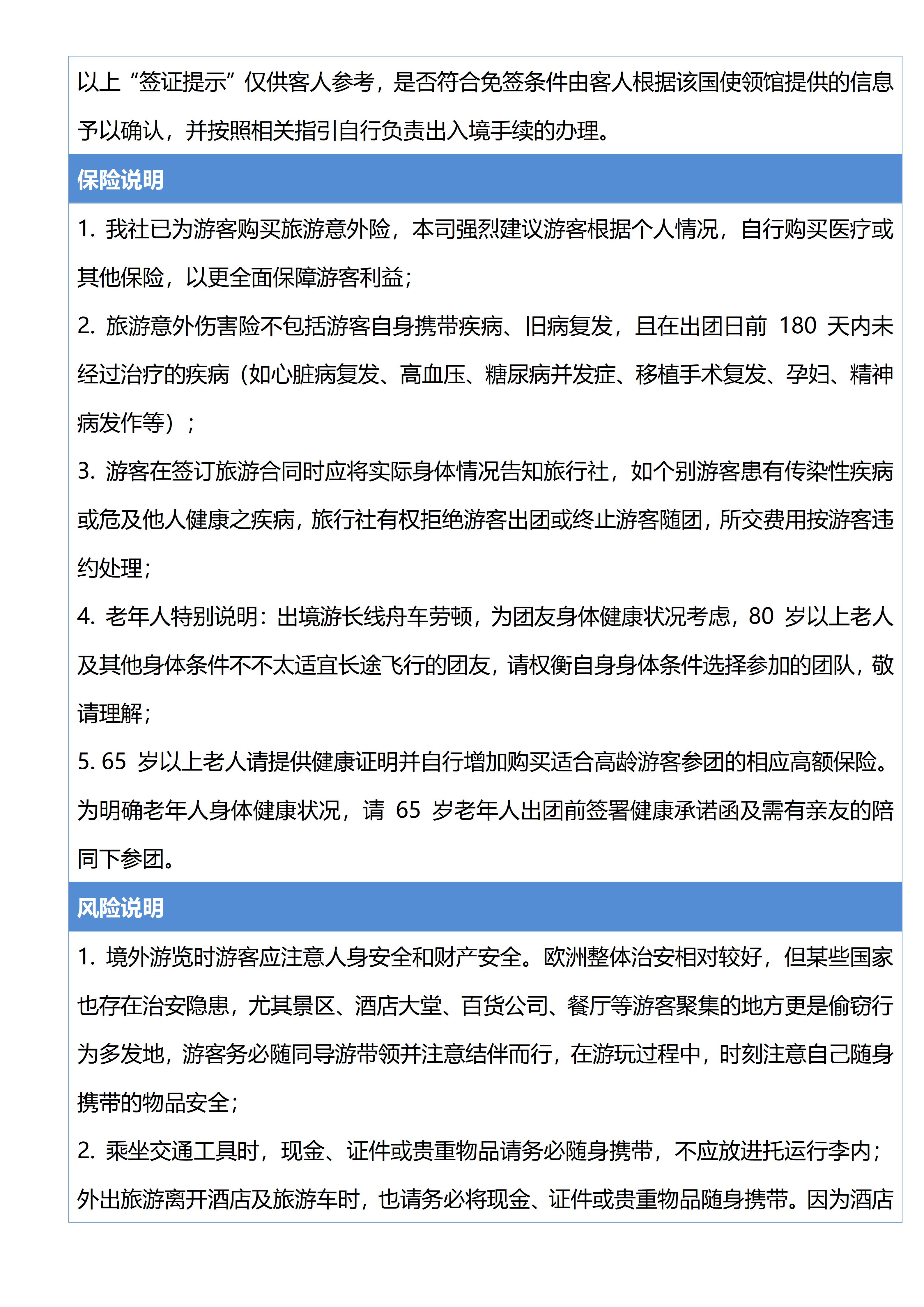 以上“签证提示”仅供客人参考，是否符合免签条件由客人根据该国使领馆提供的信息予以确认，并按照相关指引自行负责出入境手续的办理。

保险说明

1. 我社已为游客购买旅游意外险，本司强烈建议游客根据个人情况，自行购买医疗或其他保险，以更全面保障游客利益；

2. 旅游意外伤害险不包括游客自身携带疾病、旧病复发，且在出团日前 180 天内未经过治疗的疾病（如心脏病复发、高血压、糖尿病并发症、移植手术复发、孕妇、精神病发作等）；

3. 游客在签订旅游合同时应将实际身体情况告知旅行社，如个别游客患有传染性疾病或危及他人健康之疾病，旅行社有权拒绝游客出团或终止游客随团，所交费用按游客违约处理；

4. 老年人特别说明：出境游长线舟车劳顿，为团友身体健康状况考虑，80 岁以上老人及其他身体条件不不太适宜长途飞行的团友，请权衡自身身体条件选择参加的团队，敬请理解；

5. 65 岁以上老人请提供健康证明并自行增加购买适合高龄游客参团的相应高额保险。为明确老年人身体健康状况，请 65 岁老年人出团前签署健康承诺函及需有亲友的陪同下参团。

风险说明

1. 境外游览时游客应注意人身安全和财产安全。欧洲整体治安相对较好，但某些国家也存在治安隐患，尤其景区、酒店大堂、百货公司、餐厅等游客聚集的地方更是偷窃行为多发地，游客务必随同导游带领并注意结伴而行，在游玩过程中，时刻注意自己随身携带的物品安全；

2. 乘坐交通工具时，现金、证件或贵重物品请务必随身携带，不应放进托运行李内；外出旅游离开酒店及旅游车时，也请务必将现金、证件或贵重物品随身携带。因为酒店